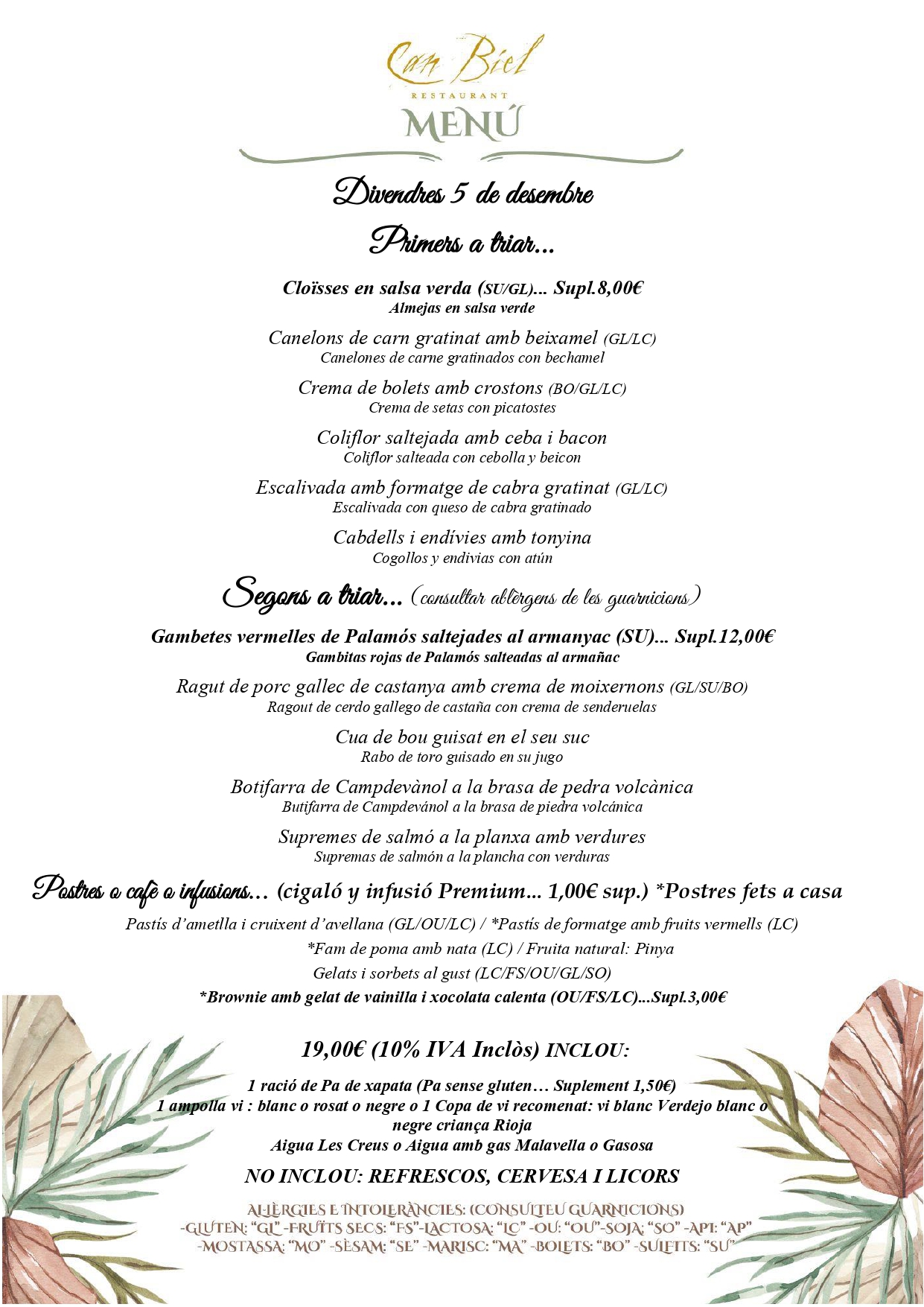 Can Biel
RESTAURANT
MENÚ

Divendres 5 de desembre

Primers a triar...

Cloïsses en salsa verda (SU/GL)... Supl.8,00€
Almejas en salsa verde

Canelons de carn gratinat amb beixamel (GL/LC)
Canelones de carne gratinados con bechamel

Crema de bolets amb crostons (BO/GL/LC)
Crema de setas con picatostes

Coliflor saltejada amb ceba i bacon
Coliflor salteada con cebolla y beicon

Escalivada amb formatge de cabra gratinat (GL/LC)
Escalivada con queso de cabra gratinado

Cabdells i endívies amb tonyina
Cogollos y endivias con atún

Segons a triar... (consultar al·lèrgens de les guarnicions)

Gambetes vermelles de Palamós saltejades al armanyac (SU)... Supl.12,00€
Gambitas rojas de Palamós salteadas al armañac

Ragut de porc gallec de castanya amb crema de moixernons (GL/SU/BO)
Ragout de cerdo gallego de castaña con crema de senderuelas

Cua de bou guisat en el seu suc
Rabo de toro guisado en su jugo

Botifarra de Campdevànol a la brasa de pedra volcànica
Butifarra de Campdevánol a la brasa de piedra volcánica

Supremes de salmó a la planxa amb verdures
Supremas de salmón a la plancha con verduras

Postres o cafè o infusions... (cigaló y infusió Premium... 1,00€ sup.) *Postres fets a casa

Pastís d'ametlla i cruixent d'avellana (GL/OU/LC) / *Pastís de formatge amb fruits vermells (LC)
*Fam de poma amb nata (LC) / Fruita natural: Pinya
Gelats i sorbets al gust (LC/FS/OU/GL/SO)
*Brownie amb gelat de vainilla i xocolata calenta (OU/FS/LC)...Supl.3,00€

19,00€ (10% IVA Inclòs) INCLOU:

1 ració de Pa de xapata (Pa sense gluten… Suplement 1,50€)
1 ampolla vi : blanc o rosat o negre o 1 Copa de vi recomenat: vi blanc Verdejo blanc o negre criança Rioja
Aigua Les Creus o Aigua amb gas Malavella o Gasosa

NO INCLOU: REFRESCOS, CERVESA I LICORS

AL·LÈRGIES E INTOLERÀNCIES: (CONSULTEU GUARNICIONS)
-GLUTEN: "GL" -FRUITS SECS: "FS"-LACTOSA: "LC" -OU: "OU"-SOJA: "SO" -API: "AP"
-MOSTASSA: "MO" -SÈSAM: "SE" -MARISC: "MA" -BOLETS: "BO" -SULFITS: "SU"